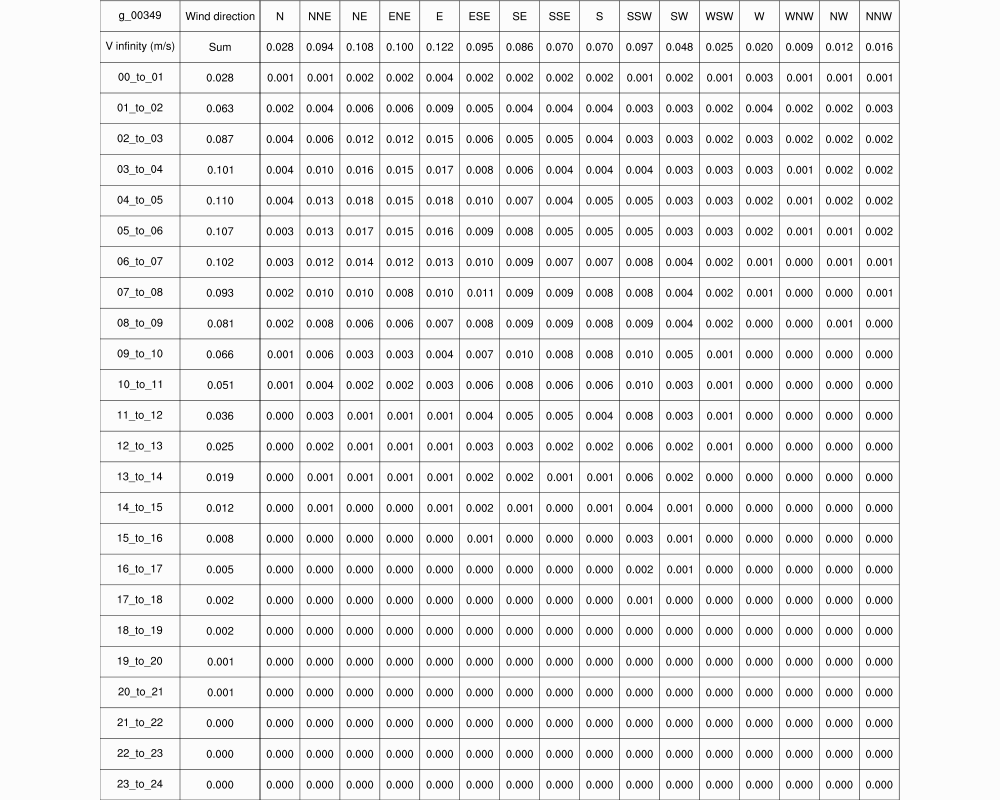 | g_00349 | Wind direction | N | NNE | NE | ENE | E | ESE | SE | SSE | S | SSW | SW | WSW | W | WNW | NW | NNW |
|---|---|---|---|---|---|---|---|---|---|---|---|---|---|---|---|---|---|
| V infinity (m/s) | Sum | 0.028 | 0.094 | 0.108 | 0.100 | 0.122 | 0.095 | 0.086 | 0.070 | 0.070 | 0.097 | 0.048 | 0.025 | 0.020 | 0.009 | 0.012 | 0.016 |
| 00_to_01 | 0.028 | 0.001 | 0.001 | 0.002 | 0.002 | 0.004 | 0.002 | 0.002 | 0.002 | 0.002 | 0.001 | 0.002 | 0.001 | 0.003 | 0.001 | 0.001 | 0.001 |
| 01_to_02 | 0.063 | 0.002 | 0.004 | 0.006 | 0.006 | 0.009 | 0.005 | 0.004 | 0.004 | 0.004 | 0.003 | 0.003 | 0.002 | 0.004 | 0.002 | 0.002 | 0.003 |
| 02_to_03 | 0.087 | 0.004 | 0.006 | 0.012 | 0.012 | 0.015 | 0.006 | 0.005 | 0.005 | 0.004 | 0.003 | 0.003 | 0.002 | 0.003 | 0.002 | 0.002 | 0.002 |
| 03_to_04 | 0.101 | 0.004 | 0.010 | 0.016 | 0.015 | 0.017 | 0.008 | 0.006 | 0.004 | 0.004 | 0.004 | 0.003 | 0.003 | 0.003 | 0.001 | 0.002 | 0.002 |
| 04_to_05 | 0.110 | 0.004 | 0.013 | 0.018 | 0.015 | 0.018 | 0.010 | 0.007 | 0.004 | 0.005 | 0.005 | 0.003 | 0.003 | 0.002 | 0.001 | 0.002 | 0.002 |
| 05_to_06 | 0.107 | 0.003 | 0.013 | 0.017 | 0.015 | 0.016 | 0.009 | 0.008 | 0.005 | 0.005 | 0.005 | 0.003 | 0.003 | 0.002 | 0.001 | 0.001 | 0.002 |
| 06_to_07 | 0.102 | 0.003 | 0.012 | 0.014 | 0.012 | 0.013 | 0.010 | 0.009 | 0.007 | 0.007 | 0.008 | 0.004 | 0.002 | 0.001 | 0.000 | 0.001 | 0.001 |
| 07_to_08 | 0.093 | 0.002 | 0.010 | 0.010 | 0.008 | 0.010 | 0.011 | 0.009 | 0.009 | 0.008 | 0.008 | 0.004 | 0.002 | 0.001 | 0.000 | 0.000 | 0.001 |
| 08_to_09 | 0.081 | 0.002 | 0.008 | 0.006 | 0.006 | 0.007 | 0.008 | 0.009 | 0.009 | 0.008 | 0.009 | 0.004 | 0.002 | 0.000 | 0.000 | 0.001 | 0.000 |
| 09_to_10 | 0.066 | 0.001 | 0.006 | 0.003 | 0.003 | 0.004 | 0.007 | 0.010 | 0.008 | 0.008 | 0.010 | 0.005 | 0.001 | 0.000 | 0.000 | 0.000 | 0.000 |
| 10_to_11 | 0.051 | 0.001 | 0.004 | 0.002 | 0.002 | 0.003 | 0.006 | 0.008 | 0.006 | 0.006 | 0.010 | 0.003 | 0.001 | 0.000 | 0.000 | 0.000 | 0.000 |
| 11_to_12 | 0.036 | 0.000 | 0.003 | 0.001 | 0.001 | 0.001 | 0.004 | 0.005 | 0.005 | 0.004 | 0.008 | 0.003 | 0.001 | 0.000 | 0.000 | 0.000 | 0.000 |
| 12_to_13 | 0.025 | 0.000 | 0.002 | 0.001 | 0.001 | 0.001 | 0.003 | 0.003 | 0.002 | 0.002 | 0.006 | 0.002 | 0.001 | 0.000 | 0.000 | 0.000 | 0.000 |
| 13_to_14 | 0.019 | 0.000 | 0.001 | 0.001 | 0.001 | 0.001 | 0.002 | 0.002 | 0.001 | 0.001 | 0.006 | 0.002 | 0.000 | 0.000 | 0.000 | 0.000 | 0.000 |
| 14_to_15 | 0.012 | 0.000 | 0.001 | 0.000 | 0.000 | 0.001 | 0.002 | 0.001 | 0.000 | 0.001 | 0.004 | 0.001 | 0.000 | 0.000 | 0.000 | 0.000 | 0.000 |
| 15_to_16 | 0.008 | 0.000 | 0.000 | 0.000 | 0.000 | 0.000 | 0.001 | 0.000 | 0.000 | 0.000 | 0.003 | 0.001 | 0.000 | 0.000 | 0.000 | 0.000 | 0.000 |
| 16_to_17 | 0.005 | 0.000 | 0.000 | 0.000 | 0.000 | 0.000 | 0.000 | 0.000 | 0.000 | 0.000 | 0.002 | 0.001 | 0.000 | 0.000 | 0.000 | 0.000 | 0.000 |
| 17_to_18 | 0.002 | 0.000 | 0.000 | 0.000 | 0.000 | 0.000 | 0.000 | 0.000 | 0.000 | 0.000 | 0.001 | 0.000 | 0.000 | 0.000 | 0.000 | 0.000 | 0.000 |
| 18_to_19 | 0.002 | 0.000 | 0.000 | 0.000 | 0.000 | 0.000 | 0.000 | 0.000 | 0.000 | 0.000 | 0.000 | 0.000 | 0.000 | 0.000 | 0.000 | 0.000 | 0.000 |
| 19_to_20 | 0.001 | 0.000 | 0.000 | 0.000 | 0.000 | 0.000 | 0.000 | 0.000 | 0.000 | 0.000 | 0.000 | 0.000 | 0.000 | 0.000 | 0.000 | 0.000 | 0.000 |
| 20_to_21 | 0.001 | 0.000 | 0.000 | 0.000 | 0.000 | 0.000 | 0.000 | 0.000 | 0.000 | 0.000 | 0.000 | 0.000 | 0.000 | 0.000 | 0.000 | 0.000 | 0.000 |
| 21_to_22 | 0.000 | 0.000 | 0.000 | 0.000 | 0.000 | 0.000 | 0.000 | 0.000 | 0.000 | 0.000 | 0.000 | 0.000 | 0.000 | 0.000 | 0.000 | 0.000 | 0.000 |
| 22_to_23 | 0.000 | 0.000 | 0.000 | 0.000 | 0.000 | 0.000 | 0.000 | 0.000 | 0.000 | 0.000 | 0.000 | 0.000 | 0.000 | 0.000 | 0.000 | 0.000 | 0.000 |
| 23_to_24 | 0.000 | 0.000 | 0.000 | 0.000 | 0.000 | 0.000 | 0.000 | 0.000 | 0.000 | 0.000 | 0.000 | 0.000 | 0.000 | 0.000 | 0.000 | 0.000 | 0.000 |